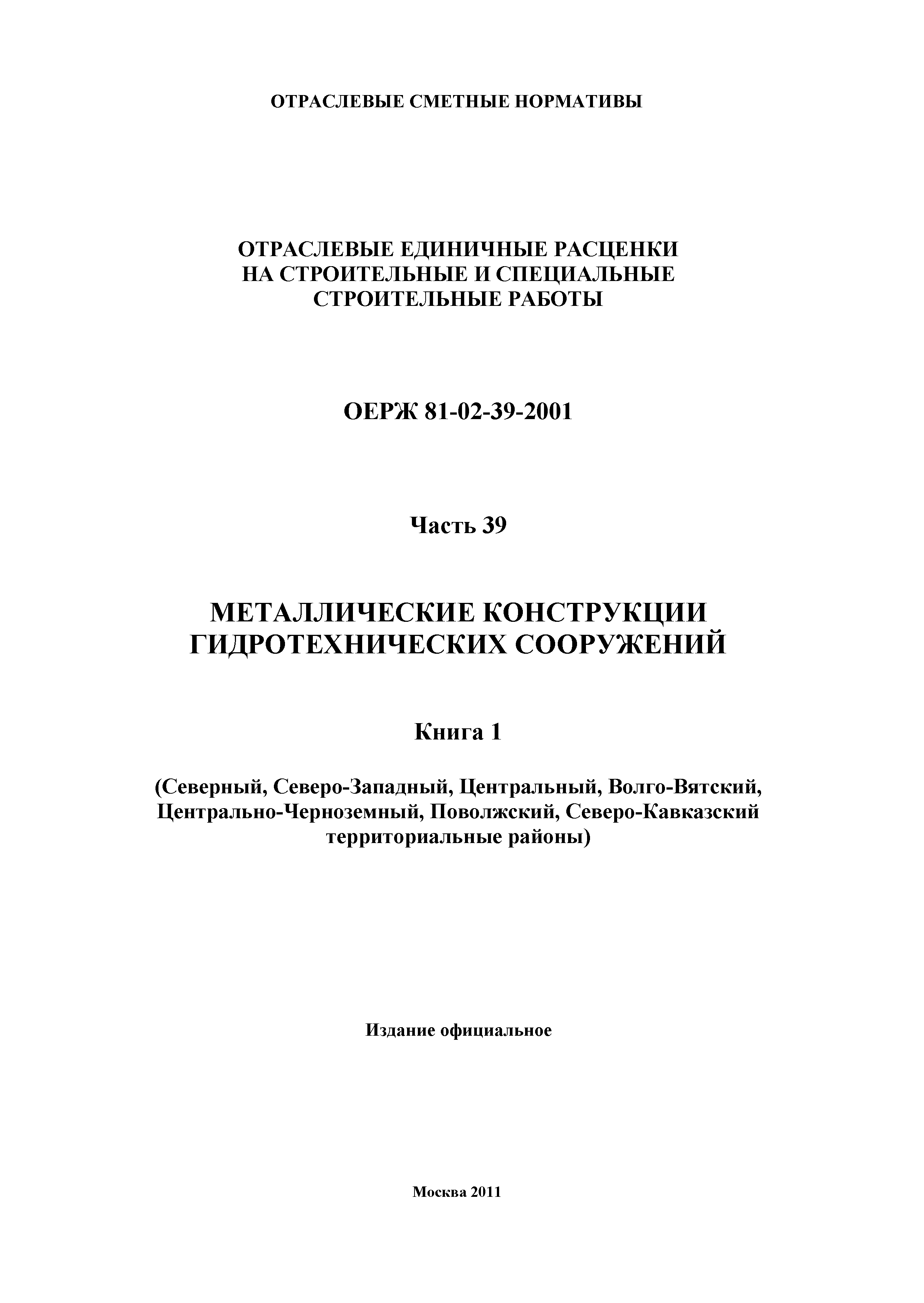 ОТРАСЛЕВЫЕ СМЕТНЫЕ НОРМАТИВЫ

ОТРАСЛЕВЫЕ ЕДИНИЧНЫЕ РАСЦЕНКИ НА СТРОИТЕЛЬНЫЕ И СПЕЦИАЛЬНЫЕ СТРОИТЕЛЬНЫЕ РАБОТЫ

ОЕРЖ 81-02-39-2001

Часть 39

МЕТАЛЛИЧЕСКИЕ КОНСТРУКЦИИ ГИДРОТЕХНИЧЕСКИХ СООРУЖЕНИЙ

Книга 1

(Северный, Северо-Западный, Центральный, Волго-Вятский, Центрально-Черноземный, Поволжский, Северо-Кавказский территориальные районы)

Издание официальное

Москва 2011